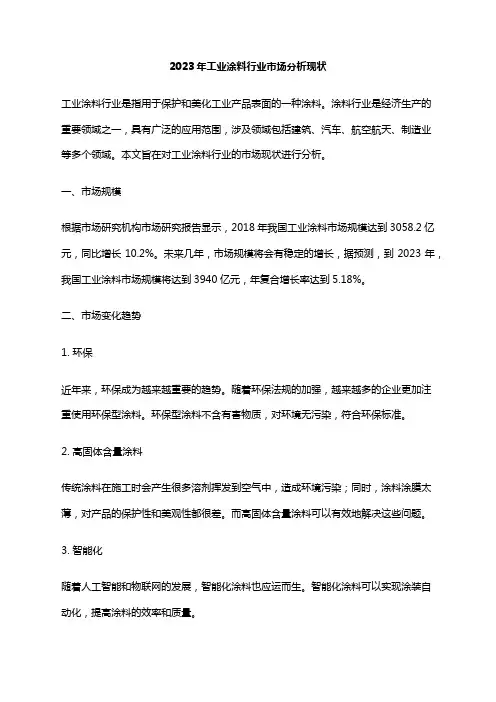 2023年工业涂料行业市场分析现状

工业涂料行业是指用于保护和美化工业产品表面的一种涂料。涂料行业是经济生产的重要领域之一，具有广泛的应用范围，涉及领域包括建筑、汽车、航空航天、制造业等多个领域。本文旨在对工业涂料行业的市场现状进行分析。

一、市场规模

根据市场研究机构市场研究报告显示，2018年我国工业涂料市场规模达到3058.2亿元，同比增长10.2%。未来几年，市场规模将会有稳定的增长，据预测，到2023年，我国工业涂料市场规模将达到3940亿元，年复合增长率达到5.18%。

二、市场变化趋势

1. 环保

近年来，环保成为越来越重要的趋势。随着环保法规的加强，越来越多的企业更加注重使用环保型涂料。环保型涂料不含有害物质，对环境无污染，符合环保标准。

2. 高固体含量涂料

传统涂料在施工时会产生很多溶剂挥发到空气中，造成环境污染；同时，涂料涂膜太薄，对产品的保护性和美观性都很差。而高固体含量涂料可以有效地解决这些问题。

3. 智能化

随着人工智能和物联网的发展，智能化涂料也应运而生。智能化涂料可以实现涂装自动化，提高涂料的效率和质量。